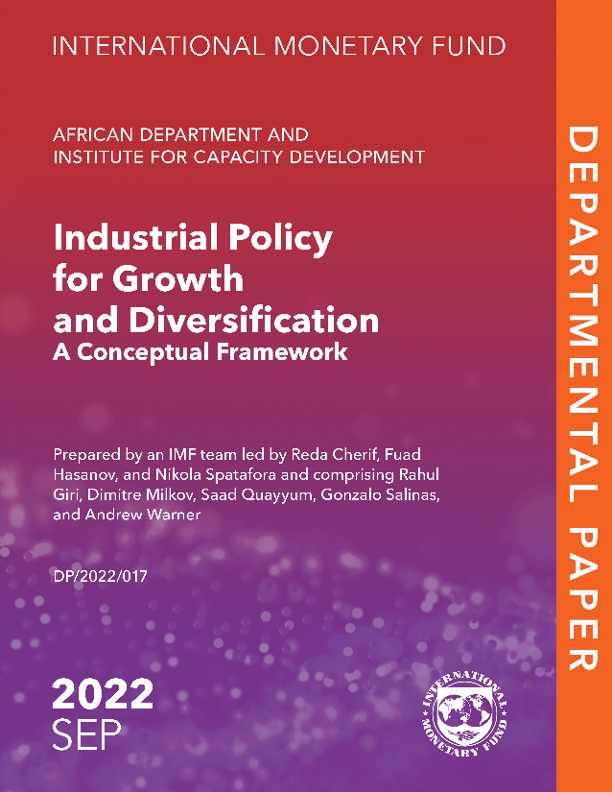 INTERNATIONAL MONETARY FUND

AFRICAN DEPARTMENT AND
INSTITUTE FOR CAPACITY DEVELOPMENT

Industrial Policy
for Growth
and Diversification
A Conceptual Framework

Prepared by an IMF team led by Reda Cherif, Fuad Hasanov, and Nikola Spatafora and comprising Rahul Giri, Dimitre Milkov, Saad Quayyum, Gonzalo Salinas, and Andrew Warner

DP/2022/017

2022
SEP

INTERNATIONAL MONETARY FUND

DEPARTMENTAL PAPER